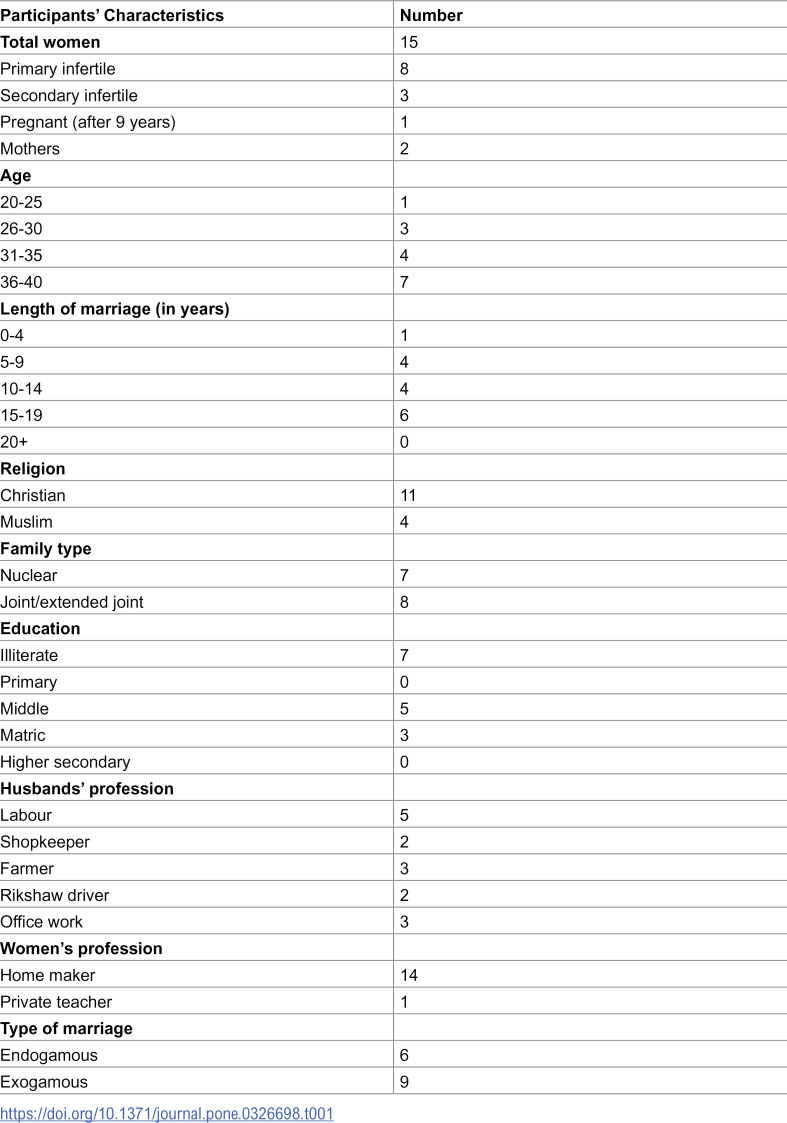 | Participants' Characteristics | Number |
|---|---|
| Total women | 15 |
| Primary infertile | 8 |
| Secondary infertile | 3 |
| Pregnant (after 9 years) | 1 |
| Mothers | 2 |
| Age | |
| 20-25 | 1 |
| 26-30 | 3 |
| 31-35 | 4 |
| 36-40 | 7 |
| Length of marriage (in years) | |
| 0-4 | 1 |
| 5-9 | 4 |
| 10-14 | 4 |
| 15-19 | 6 |
| 20+ | 0 |
| Religion | |
| Christian | 11 |
| Muslim | 4 |
| Family type | |
| Nuclear | 7 |
| Joint/extended joint | 8 |
| Education | |
| Illiterate | 7 |
| Primary | 0 |
| Middle | 5 |
| Matric | 3 |
| Higher secondary | 0 |
| Husbands' profession | |
| Labour | 5 |
| Shopkeeper | 2 |
| Farmer | 3 |
| Rikshaw driver | 2 |
| Office work | 3 |
| Women's profession | |
| Home maker | 14 |
| Private teacher | 1 |
| Type of marriage | |
| Endogamous | 6 |
| Exogamous | 9 |

https://doi.org/10.1371/journal.pone.0326698.t001